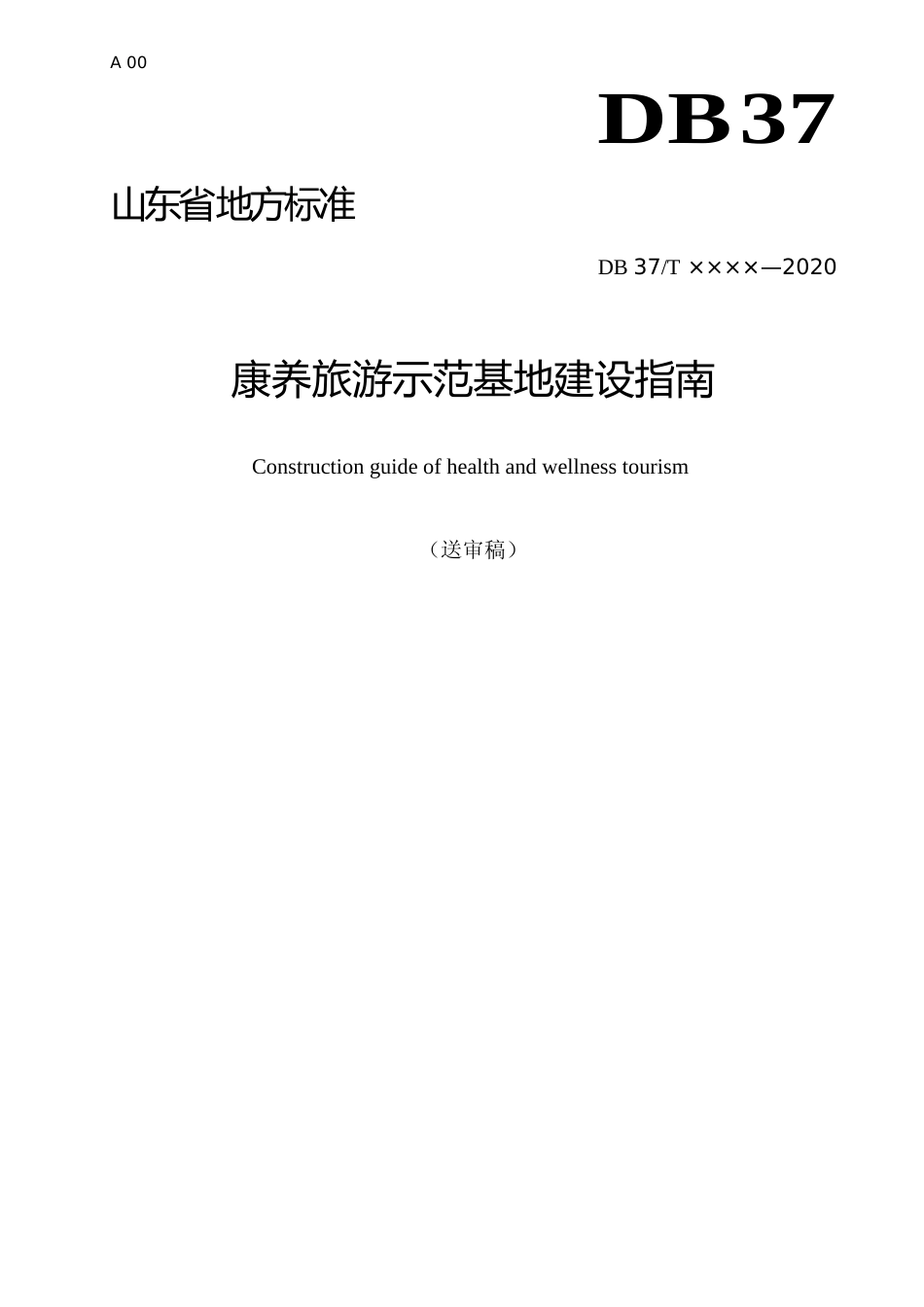 A 00

DB37

山东省地方标准

DB 37/T ××××—2020

康养旅游示范基地建设指南

Construction guide of health and wellness tourism

（送审稿）